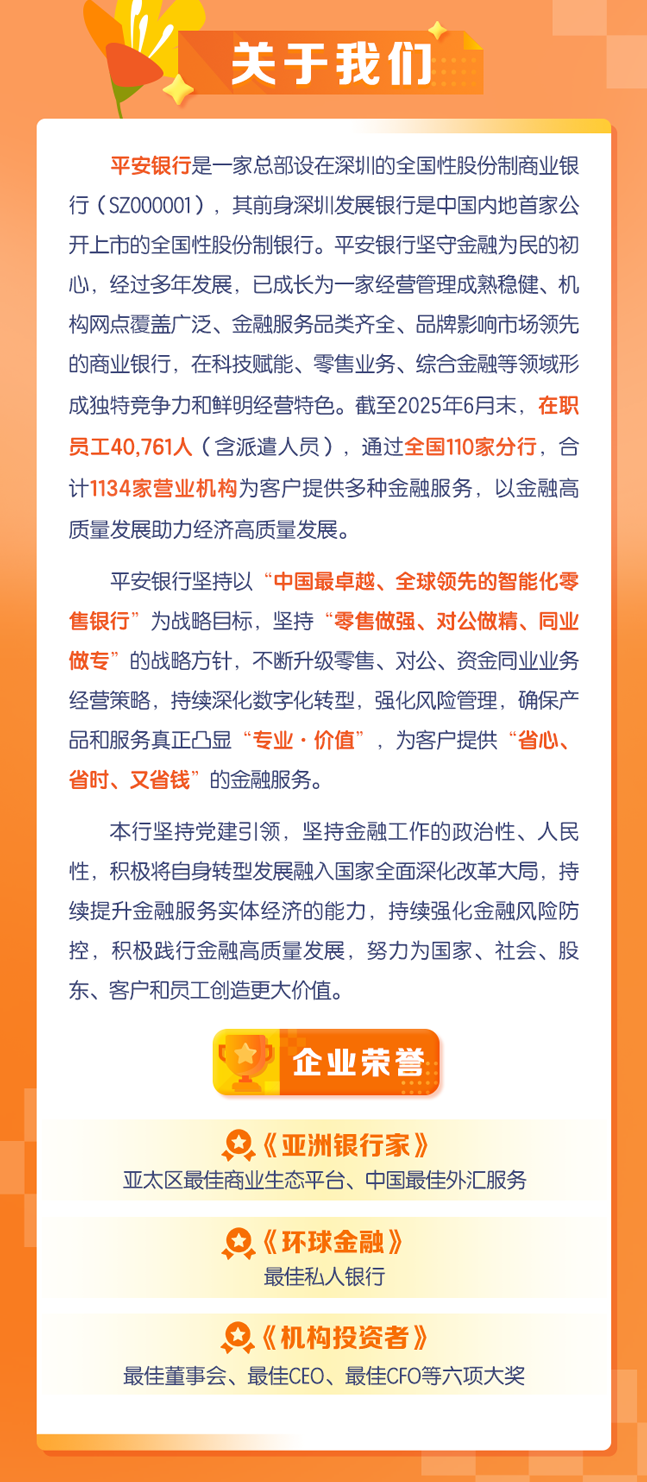 关于我们

平安银行是一家总部设在深圳的全国性股份制商业银行（SZ000001），其前身深圳发展银行是中国内地首家公开上市的全国性股份制银行。平安银行坚守金融为民的初心，经过多年发展，已成长为一家经营管理成熟稳健、机构网点覆盖广泛、金融服务品类齐全、品牌影响市场领先的商业银行，在科技赋能、零售业务、综合金融等领域形成独特竞争力和鲜明经营特色。截至2025年6月末，在职员工40,761人（含派遣人员），通过全国110家分行，合计1134家营业机构为客户提供多种金融服务，以金融高质量发展助力经济高质量发展。

平安银行坚持以“中国最卓越、全球领先的智能化零售银行”为战略目标，坚持“零售做强、对公做精、同业做专”的战略方针，不断升级零售、对公、资金同业业务经营策略，持续深化数字化转型，强化风险管理，确保产品和服务真正凸显“专业·价值”，为客户提供“省心、省时、又省钱”的金融服务。

本行坚持党建引领，坚持金融工作的政治性、人民性，积极将自身转型发展融入国家全面深化改革大局，持续提升金融服务实体经济的能力，持续强化金融风险防控，积极践行金融高质量发展，努力为国家、社会、股东、客户和员工创造更大价值。

企业荣誉

《亚洲银行家》
亚太区最佳商业生态平台、中国最佳外汇服务

《环球金融》
最佳私人银行

《机构投资者》
最佳董事会、最佳CEO、最佳CFO等六项大奖